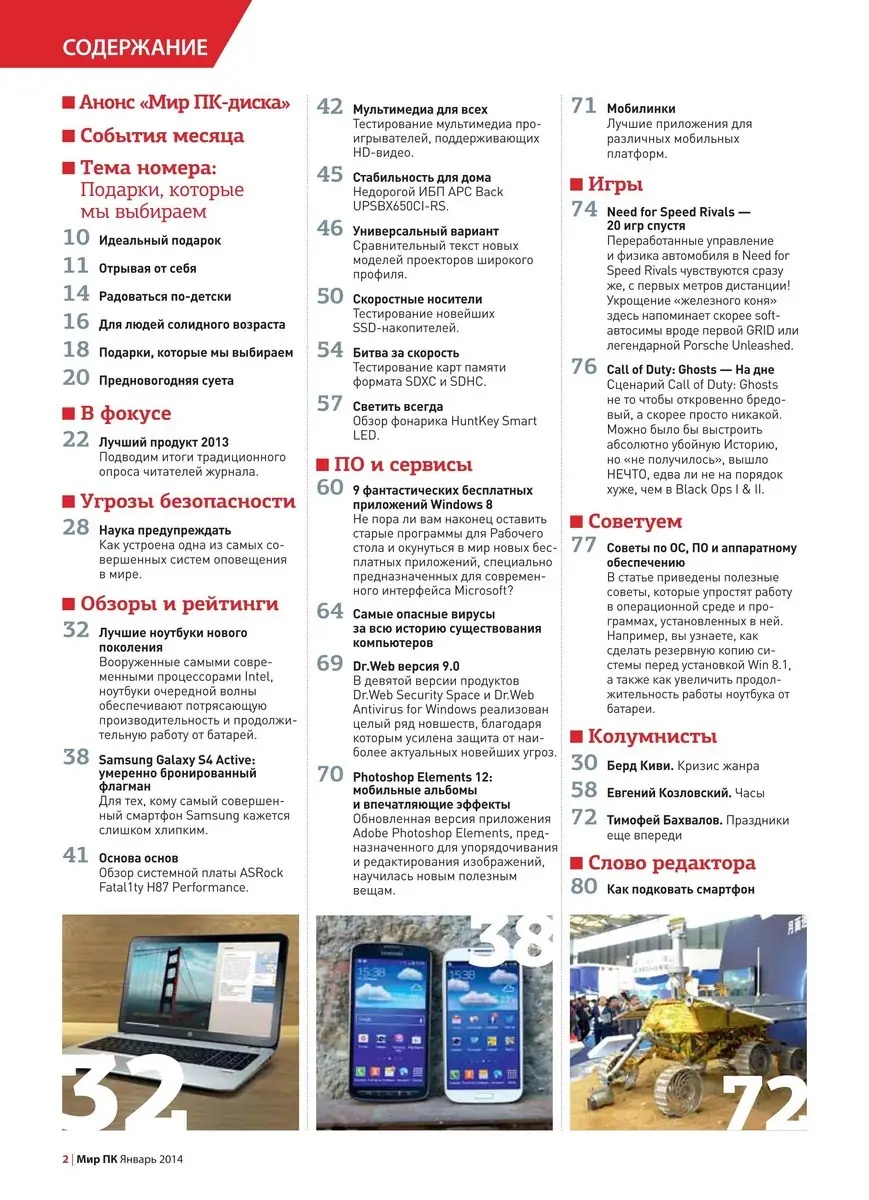 СОДЕРЖАНИЕ

Анонс «Мир ПК-диска»

События месяца

Тема номера: Подарки, которые мы выбираем

10 Идеальный подарок

11 Отрывая от себя

14 Радоваться по-детски

16 Для людей солидного возраста

18 Подарки, которые мы выбираем

20 Предновогодняя суета

В фокусе

22 Лучший продукт 2013
Подводим итоги традиционного опроса читателей журнала.

Угрозы безопасности

28 Наука предупреждать
Как устроена одна из самых совершенных систем оповещения в мире.

Обзоры и рейтинги

32 Лучшие ноутбуки нового поколения
Вооруженные самыми современными процессорами Intel, ноутбуки очередной волны обеспечивают потрясающую производительность и продолжительную работу от батарей.

38 Samsung Galaxy S4 Active: умеренно бронированный флагман
Для тех, кому самый совершенный смартфон Samsung кажется слишком хлипким.

41 Основа основ
Обзор системной платы ASRock Fatal1ty H87 Performance.

42 Мультимедиа для всех
Тестирование мультимедиа проигрывателей, поддерживающих HD-видео.

45 Стабильность для дома
Недорогой ИБП APC Back UPSBX650CI-RS.

46 Универсальный вариант
Сравнительный текст новых моделей проекторов широкого профиля.

50 Скоростные носители
Тестирование новейших SSD-накопителей.

54 Битва за скорость
Тестирование карт памяти формата SDXC и SDHC.

57 Светить всегда
Обзор фонарика HuntKey Smart LED.

ПО и сервисы

60 9 фантастических бесплатных приложений Windows 8
Не пора ли вам наконец оставить старые программы для Рабочего стола и окунуться в мир новых бесплатных приложений, специально предназначенных для современного интерфейса Microsoft?

64 Самые опасные вирусы за всю историю существования компьютеров

69 Dr.Web версия 9.0
В девятой версии продуктов Dr.Web Security Space и Dr.Web Antivirus for Windows реализован целый ряд новшеств, благодаря которым усилена защита от наиболее актуальных новейших угроз.

70 Photoshop Elements 12: мобильные альбомы и впечатляющие эффекты
Обновленная версия приложения Adobe Photoshop Elements, предназначенного для упорядочивания и редактирования изображений, научилась новым полезным вещам.

71 Мобилинки
Лучшие приложения для различных мобильных платформ.

Игры

74 Need for Speed Rivals — 20 игр спустя
Переработанные управление и физика автомобиля в Need for Speed Rivals чувствуются сразу же, с первых метров дистанции! Укрощение «железного коня» здесь напоминает скорее soft-автосимы вроде первой GRID или легендарной Porsche Unleashed.

76 Call of Duty: Ghosts — На дне
Сценарий Call of Duty: Ghosts не то чтобы откровенно бредовый, а скорее просто никакой. Можно было бы выстроить абсолютно убойную Историю, но «не получилось», вышло НЕЧТО, едва ли не на порядок хуже, чем в Black Ops I & II.

Советуем

77 Советы по ОС, ПО и аппаратному обеспечению
В статье приведены полезные советы, которые упростят работу в операционной среде и программах, установленных в ней. Например, вы узнаете, как сделать резервную копию системы перед установкой Win 8.1, а также как увеличить продолжительность работы ноутбука от батареи.

Колумнисты

30 Берд Киви. Кризис жанра

58 Евгений Козловский. Часы

72 Тимофей Бахвалов. Праздники еще впереди

Слово редактора

80 Как подковать смартфон

32

38

72

2 | Мир ПК Январь 2014